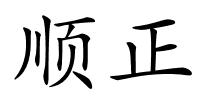 顺正